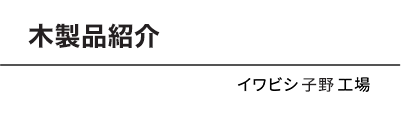 木製品紹介

イワビシ 子野 工場